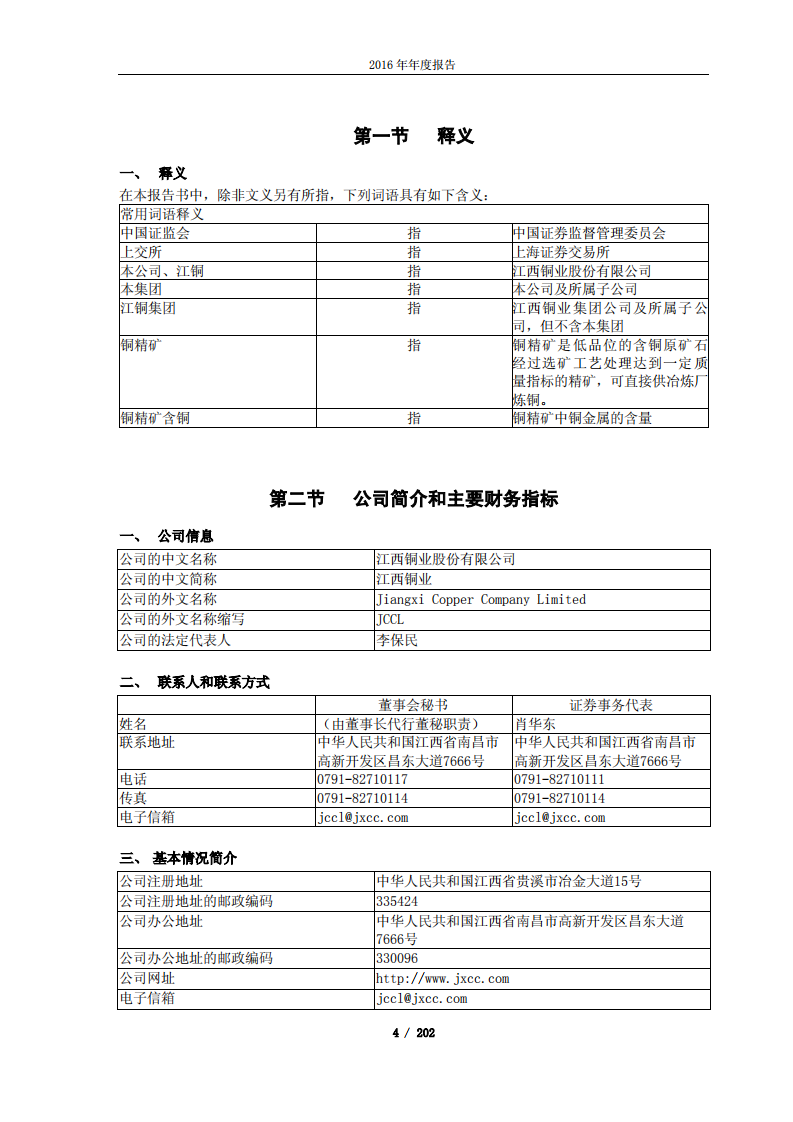 2016 年年度报告

第一节 释义

一、 释义

在本报告书中，除非文义另有所指，下列词语具有如下含义：

| 常用词语释义 | | |
|---|---|---|
| 中国证监会 | 指 | 中国证券监督管理委员会 |
| 上交所 | 指 | 上海证券交易所 |
| 本公司、江铜 | 指 | 江西铜业股份有限公司 |
| 本集团 | 指 | 本公司及所属子公司 |
| 江铜集团 | 指 | 江西铜业集团公司及所属子公司，但不含本集团 |
| 铜精矿 | 指 | 铜精矿是低品位的含铜原矿石经过选矿工艺处理达到一定质量指标的精矿，可直接供冶炼厂炼铜。 |
| 铜精矿含铜 | 指 | 铜精矿中铜金属的含量 |

第二节 公司简介和主要财务指标

一、 公司信息

| 公司的中文名称 | 江西铜业股份有限公司 |
|---|---|
| 公司的中文简称 | 江西铜业 |
| 公司的外文名称 | Jiangxi Copper Company Limited |
| 公司的外文名称缩写 | JCCL |
| 公司的法定代表人 | 李保民 |

二、 联系人和联系方式

| | 董事会秘书 | 证券事务代表 |
|---|---|---|
| 姓名 | （由董事长代行董秘职责） | 肖华东 |
| 联系地址 | 中华人民共和国江西省南昌市高新开发区昌东大道7666号 | 中华人民共和国江西省南昌市高新开发区昌东大道7666号 |
| 电话 | 0791-82710117 | 0791-82710111 |
| 传真 | 0791-82710114 | 0791-82710114 |
| 电子信箱 | jccl@jxcc.com | jccl@jxcc.com |

三、 基本情况简介

| 公司注册地址 | 中华人民共和国江西省贵溪市冶金大道15号 |
|---|---|
| 公司注册地址的邮政编码 | 335424 |
| 公司办公地址 | 中华人民共和国江西省南昌市高新开发区昌东大道7666号 |
| 公司办公地址的邮政编码 | 330096 |
| 公司网址 | http://www.jxcc.com |
| 电子信箱 | jccl@jxcc.com |

4 / 202